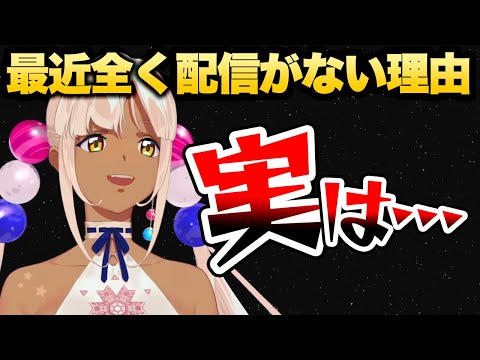 最近全く 配信がない理由

実は…